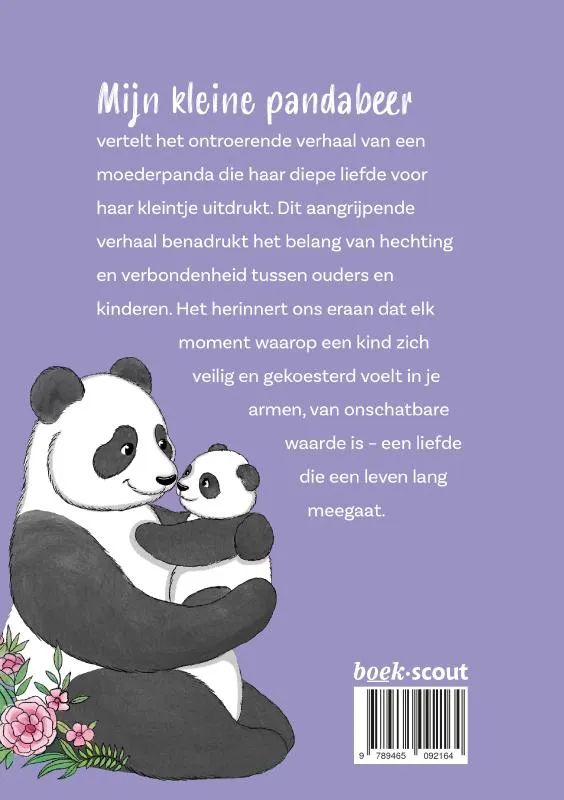 Mijn kleine pandabeer

vertelt het ontroerende verhaal van een moederpanda die haar diepe liefde voor haar kleintje uitdrukt. Dit aangrijpende verhaal benadrukt het belang van hechting en verbondenheid tussen ouders en kinderen. Het herinnert ons eraan dat elk moment waarop een kind zich veilig en gekoesterd voelt in je armen, van onschatbare waarde is - een liefde die een leven lang meegaat.

boek·scout

9 789465 092164